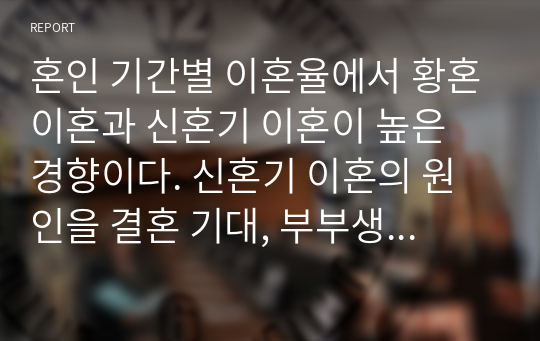 REPORT

혼인 기간별 이혼율에서 황혼 이혼과 신혼기 이혼이 높은 경향이다. 신혼기 이혼의 원인을 결혼 기대, 부부생...